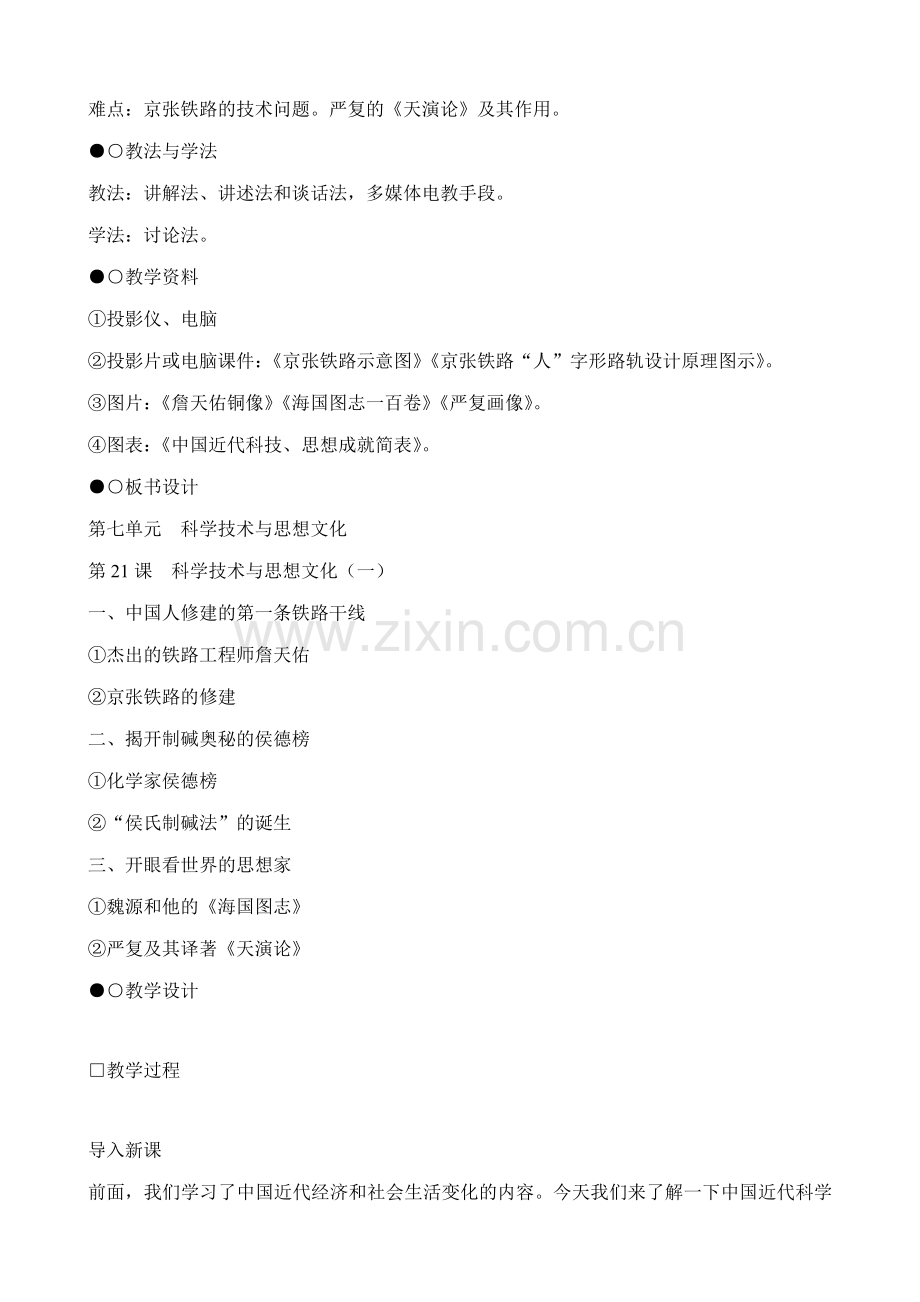 难点：京张铁路的技术问题。严复的《天演论》及其作用。

●○教法与学法

教法：讲解法、讲述法和谈话法，多媒体电教手段。

学法：讨论法。

●○教学资料

①投影仪、电脑

②投影片或电脑课件：《京张铁路示意图》《京张铁路“人”字形路轨设计原理图示》。

③图片：《詹天佑铜像》《海国图志一百卷》《严复画像》。

④图表：《中国近代科技、思想成就简表》。

●○板书设计

第七单元　科学技术与思想文化

第 21 课　科学技术与思想文化（一）

一、中国人修建的第一条铁路干线

①杰出的铁路工程师詹天佑

②京张铁路的修建

二、揭开制碱奥秘的侯德榜

①化学家侯德榜

②“侯氏制碱法”的诞生

三、开眼看世界的思想家

①魏源和他的《海国图志》

②严复及其译著《天演论》

●○教学设计

□教学过程

导入新课

前面，我们学习了中国近代经济和社会生活变化的内容。今天我们来了解一下中国近代科学

www.zixin.com.cn